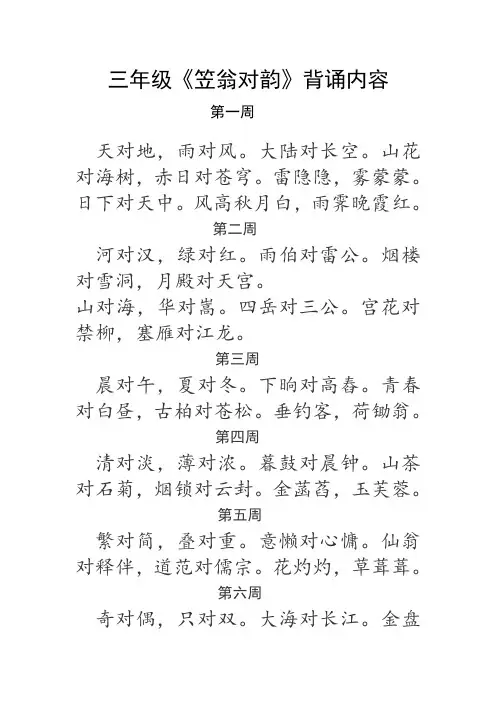 三年级《笠翁对韵》背诵内容

第一周

天对地，雨对风。大陆对长空。山花对海树，赤日对苍穹。雷隐隐，雾蒙蒙。日下对天中。风高秋月白，雨霁晚霞红。

第二周

河对汉，绿对红。雨伯对雷公。烟楼对雪洞，月殿对天宫。
山对海，华对嵩。四岳对三公。宫花对禁柳，塞雁对江龙。

第三周

晨对午，夏对冬。下晌对高舂。青春对白昼，古柏对苍松。垂钓客，荷锄翁。

第四周

清对淡，薄对浓。暮鼓对晨钟。山茶对石菊，烟锁对云封。金菡萏，玉芙蓉。

第五周

繁对简，叠对重。意懒对心慵。仙翁对释伴，道范对儒宗。花灼灼，草茸茸。

第六周

奇对偶，只对双。大海对长江。金盘